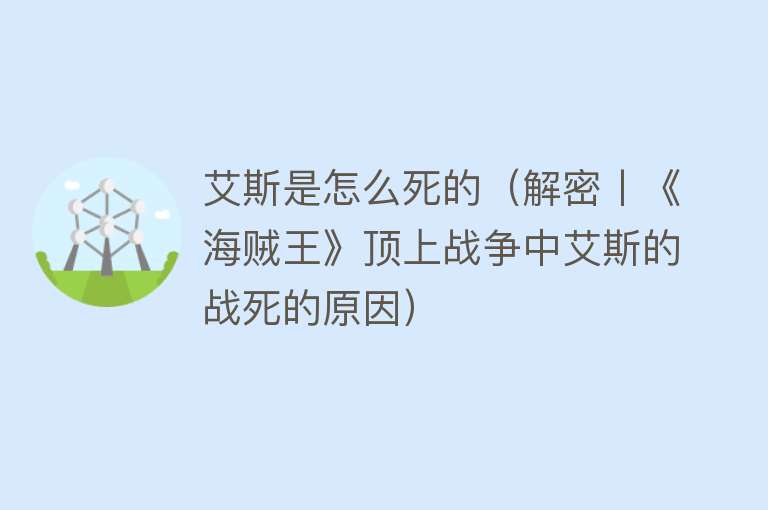 艾斯是怎么死的（解密丨《海贼王》顶上战争中艾斯的战死的原因）